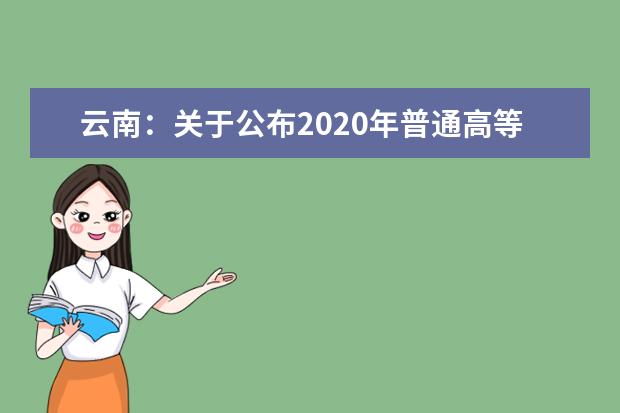 云南：关于公布2020年普通高等